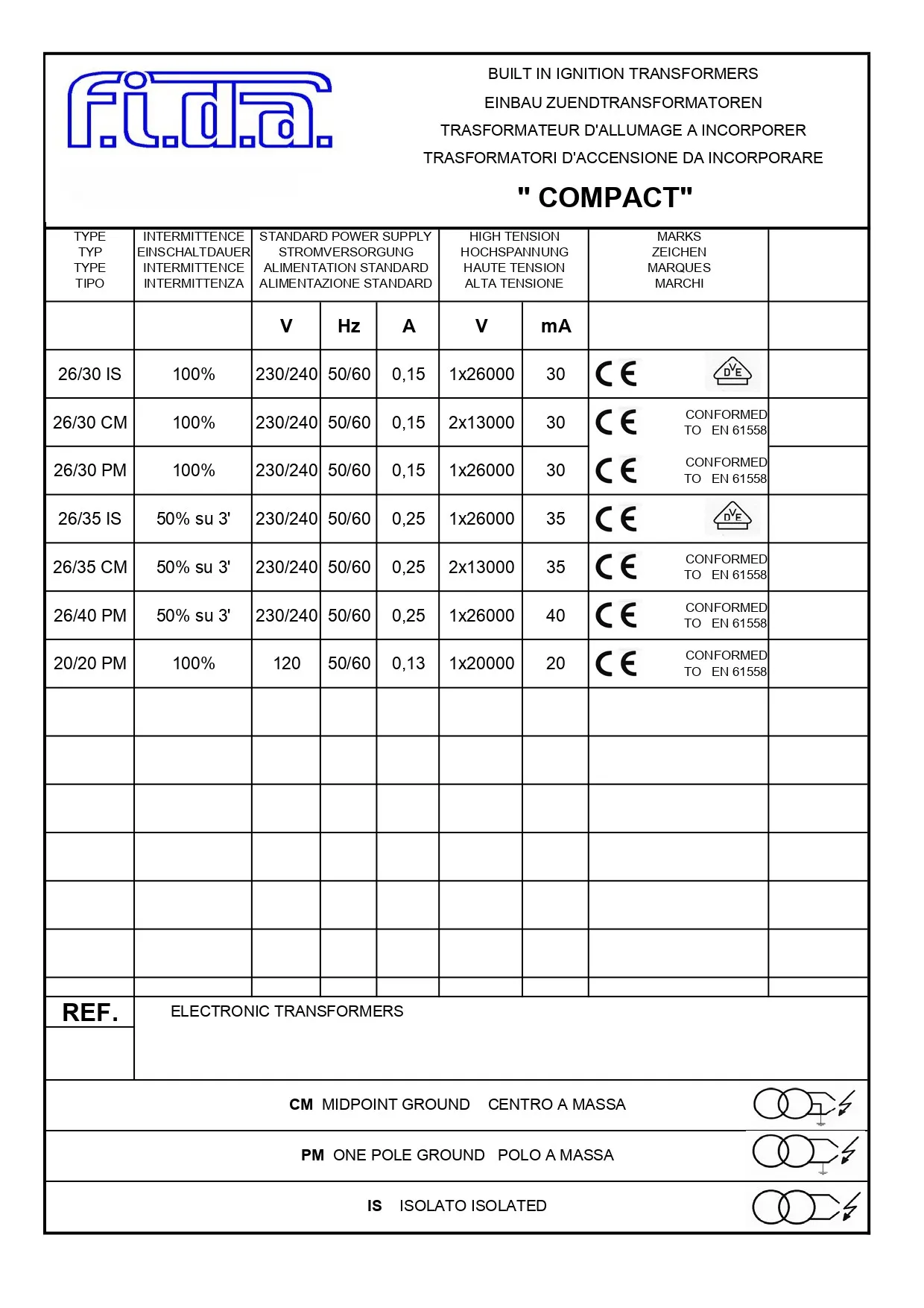 f.i.d.a.

BUILT IN IGNITION TRANSFORMERS
EINBAU ZUENDTRANSFORMATOREN
TRASFORMATEUR D'ALLUMAGE A INCORPORER
TRASFORMATORI D'ACCENSIONE DA INCORPORARE

" COMPACT"

| TYPE TYP TYPE TIPO | INTERMITTENCE EINSCHALTDAUER INTERMITTENCE INTERMITTENZA | STANDARD POWER SUPPLY STROMVERSORGUNG ALIMENTATION STANDARD ALIMENTAZIONE STANDARD | | | HIGH TENSION HOCHSPANNUNG HAUTE TENSION ALTA TENSIONE | | MARKS ZEICHEN MARQUES MARCHI | |
|---|---|---|---|---|---|---|---|---|
| | | V | Hz | A | V | mA | | |
| 26/30 IS | 100% | 230/240 | 50/60 | 0,15 | 1x26000 | 30 | CE DVE | |
| 26/30 CM | 100% | 230/240 | 50/60 | 0,15 | 2x13000 | 30 | CE CONFORMED TO EN 61558 | |
| 26/30 PM | 100% | 230/240 | 50/60 | 0,15 | 1x26000 | 30 | CE CONFORMED TO EN 61558 | |
| 26/35 IS | 50% su 3' | 230/240 | 50/60 | 0,25 | 1x26000 | 35 | CE DVE | |
| 26/35 CM | 50% su 3' | 230/240 | 50/60 | 0,25 | 2x13000 | 35 | CE CONFORMED TO EN 61558 | |
| 26/40 PM | 50% su 3' | 230/240 | 50/60 | 0,25 | 1x26000 | 40 | CE CONFORMED TO EN 61558 | |
| 20/20 PM | 100% | 120 | 50/60 | 0,13 | 1x20000 | 20 | CE CONFORMED TO EN 61558 | |

REF.

ELECTRONIC TRANSFORMERS

CM MIDPOINT GROUND CENTRO A MASSA

PM ONE POLE GROUND POLO A MASSA

IS ISOLATO ISOLATED